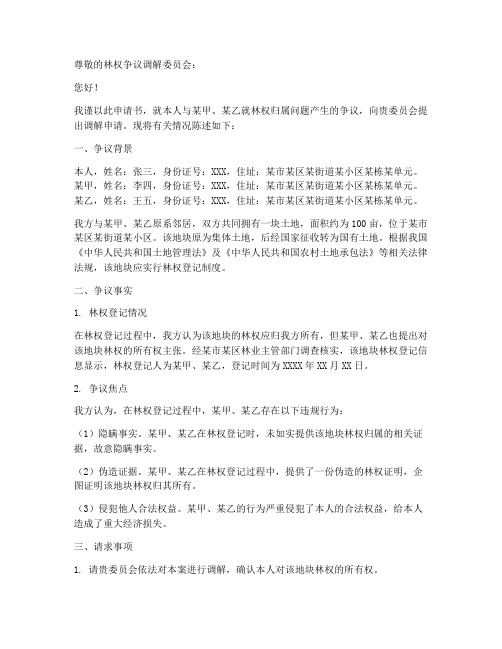 尊敬的林权争议调解委员会：

您好！

我谨以此申请书，就本人与某甲、某乙就林权归属问题产生的争议，向贵委员会提出调解申请。现将有关情况陈述如下：

一、争议背景

本人，姓名：张三，身份证号：XXX，住址：某市某区某街道某小区某栋某单元。
某甲，姓名：李四，身份证号：XXX，住址：某市某区某街道某小区某栋某单元。
某乙，姓名：王五，身份证号：XXX，住址：某市某区某街道某小区某栋某单元。

我方与某甲、某乙原系邻居，双方共同拥有一块土地，面积约为100亩，位于某市某区某街道某小区。该地块原为集体土地，后经国家征收转为国有土地。根据我国《中华人民共和国土地管理法》及《中华人民共和国农村土地承包法》等相关法律法规，该地块应实行林权登记制度。

二、争议事实

1. 林权登记情况

在林权登记过程中，我方认为该地块的林权应归我方所有，但某甲、某乙也提出对该地块林权的所有权主张。经某市某区林业主管部门调查核实，该地块林权登记信息显示，林权登记人为某甲、某乙，登记时间为XXXX年XX月XX日。

2. 争议焦点

我方认为，在林权登记过程中，某甲、某乙存在以下违规行为：

（1）隐瞒事实。某甲、某乙在林权登记时，未如实提供该地块林权归属的相关证据，故意隐瞒事实。

（2）伪造证据。某甲、某乙在林权登记过程中，提供了一份伪造的林权证明，企图证明该地块林权归其所有。

（3）侵犯他人合法权益。某甲、某乙的行为严重侵犯了本人的合法权益，给本人造成了重大经济损失。

三、请求事项

1. 请贵委员会依法对本案进行调解，确认本人对该地块林权的所有权。